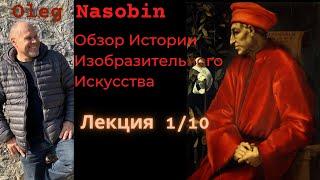 Oleg Nasobin

Обзор Истории Изобразительного Искусства

Лекция 1/10